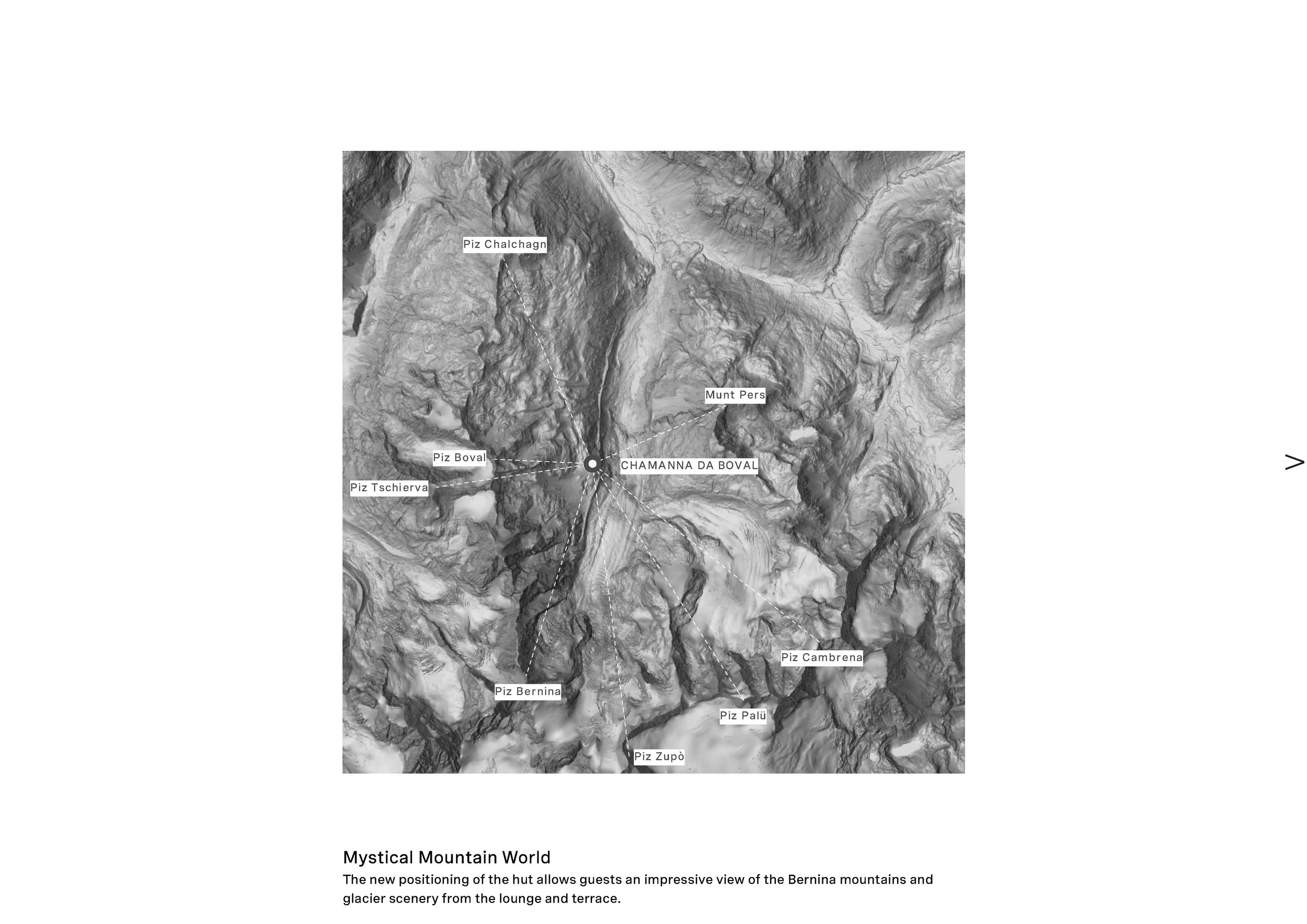 Piz Chalchagn

Munt Pers

Piz Boval

CHAMANNA DA BOVAL

Piz Tschierva

Piz Cambrena

Piz Bernina

Piz Palü

Piz Zupò

>

Mystical Mountain World

The new positioning of the hut allows guests an impressive view of the Bernina mountains and glacier scenery from the lounge and terrace.